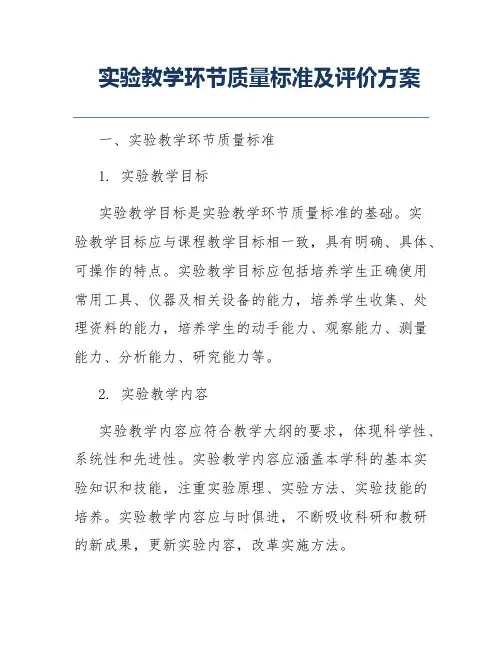 实验教学环节质量标准及评价方案

一、实验教学环节质量标准

1. 实验教学目标

实验教学目标是实验教学环节质量标准的基础。实验教学目标应与课程教学目标相一致，具有明确、具体、可操作的特点。实验教学目标应包括培养学生正确使用常用工具、仪器及相关设备的能力，培养学生收集、处理资料的能力，培养学生的动手能力、观察能力、测量能力、分析能力、研究能力等。

2. 实验教学内容

实验教学内容应符合教学大纲的要求，体现科学性、系统性和先进性。实验教学内容应涵盖本学科的基本实验知识和技能，注重实验原理、实验方法、实验技能的培养。实验教学内容应与时俱进，不断吸收科研和教研的新成果，更新实验内容，改革实施方法。